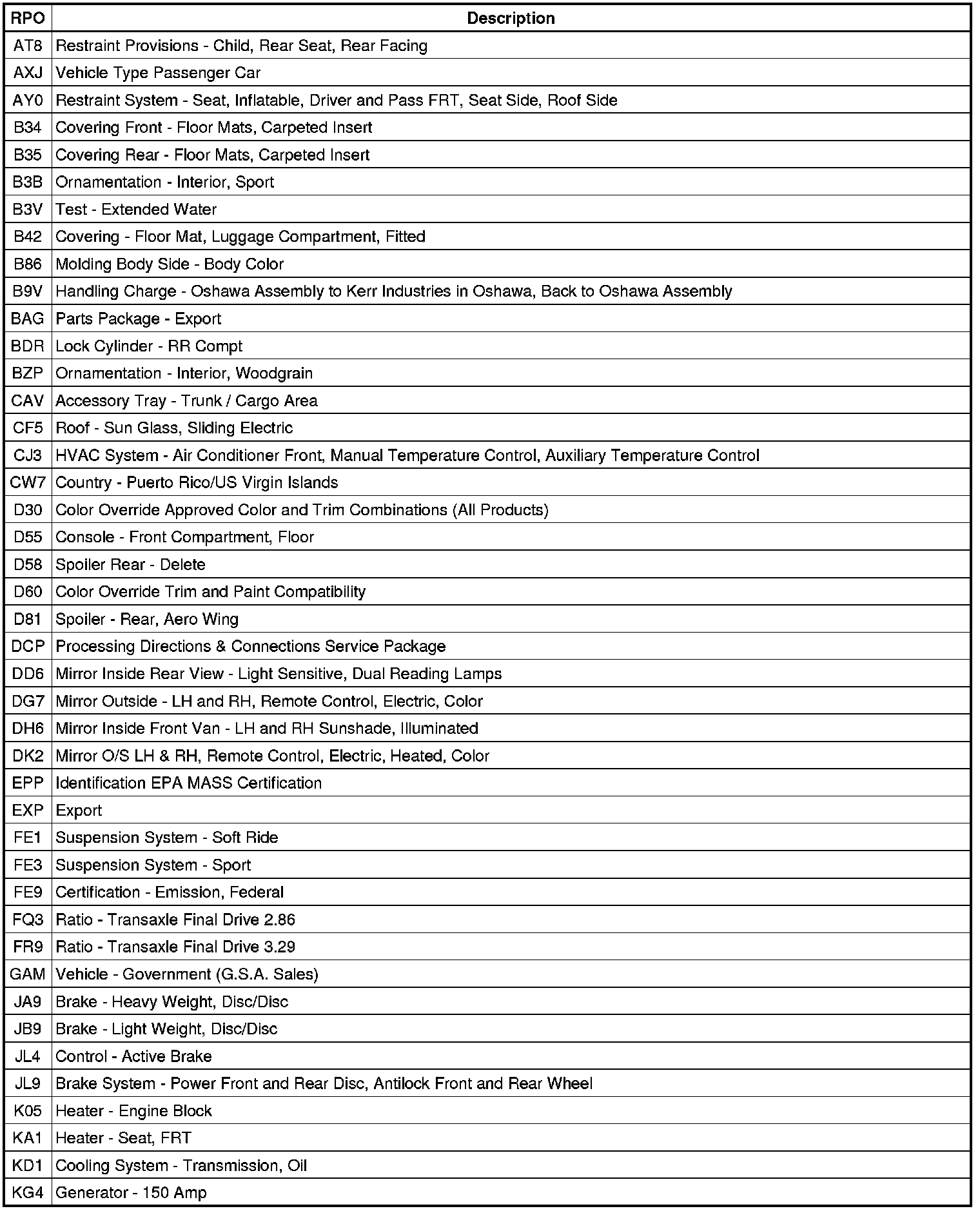 | RPO | Description |
|---|---|
| AT8 | Restraint Provisions - Child, Rear Seat, Rear Facing |
| AXJ | Vehicle Type Passenger Car |
| AY0 | Restraint System - Seat, Inflatable, Driver and Pass FRT, Seat Side, Roof Side |
| B34 | Covering Front - Floor Mats, Carpeted Insert |
| B35 | Covering Rear - Floor Mats, Carpeted Insert |
| B3B | Ornamentation - Interior, Sport |
| B3V | Test - Extended Water |
| B42 | Covering - Floor Mat, Luggage Compartment, Fitted |
| B86 | Molding Body Side - Body Color |
| B9V | Handling Charge - Oshawa Assembly to Kerr Industries in Oshawa, Back to Oshawa Assembly |
| BAG | Parts Package - Export |
| BDR | Lock Cylinder - RR Compt |
| BZP | Ornamentation - Interior, Woodgrain |
| CAV | Accessory Tray - Trunk / Cargo Area |
| CF5 | Roof - Sun Glass, Sliding Electric |
| CJ3 | HVAC System - Air Conditioner Front, Manual Temperature Control, Auxiliary Temperature Control |
| CW7 | Country - Puerto Rico/US Virgin Islands |
| D30 | Color Override Approved Color and Trim Combinations (All Products) |
| D55 | Console - Front Compartment, Floor |
| D58 | Spoiler Rear - Delete |
| D60 | Color Override Trim and Paint Compatibility |
| D81 | Spoiler - Rear, Aero Wing |
| DCP | Processing Directions & Connections Service Package |
| DD6 | Mirror Inside Rear View - Light Sensitive, Dual Reading Lamps |
| DG7 | Mirror Outside - LH and RH, Remote Control, Electric, Color |
| DH6 | Mirror Inside Front Van - LH and RH Sunshade, Illuminated |
| DK2 | Mirror O/S LH & RH, Remote Control, Electric, Heated, Color |
| EPP | Identification EPA MASS Certification |
| EXP | Export |
| FE1 | Suspension System - Soft Ride |
| FE3 | Suspension System - Sport |
| FE9 | Certification - Emission, Federal |
| FQ3 | Ratio - Transaxle Final Drive 2.86 |
| FR9 | Ratio - Transaxle Final Drive 3.29 |
| GAM | Vehicle - Government (G.S.A. Sales) |
| JA9 | Brake - Heavy Weight, Disc/Disc |
| JB9 | Brake - Light Weight, Disc/Disc |
| JL4 | Control - Active Brake |
| JL9 | Brake System - Power Front and Rear Disc, Antilock Front and Rear Wheel |
| K05 | Heater - Engine Block |
| KA1 | Heater - Seat, FRT |
| KD1 | Cooling System - Transmission, Oil |
| KG4 | Generator - 150 Amp |